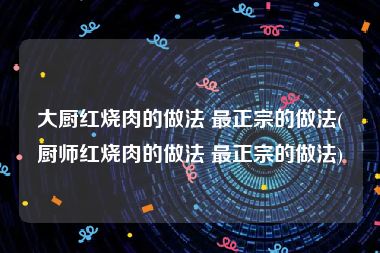 大厨红烧肉的做法 最正宗的做法(厨师红烧肉的做法 最正宗的做法)